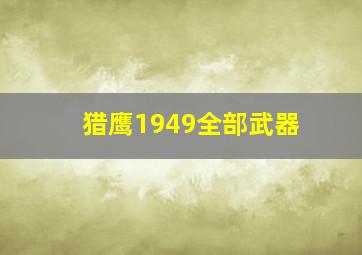 猎鹰1949全部武器